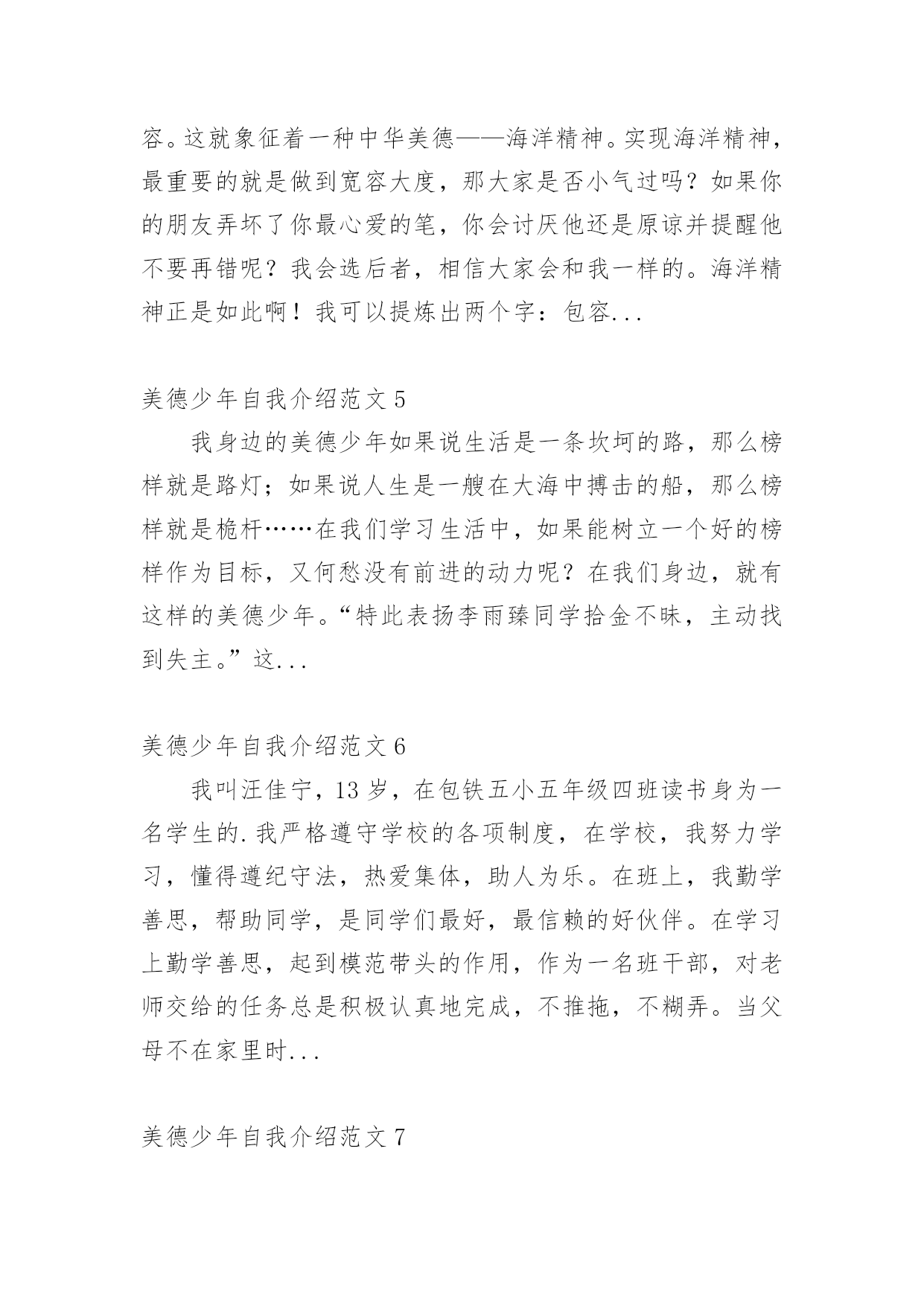 容。这就象征着一种中华美德——海洋精神。实现海洋精神，最重要的就是做到宽容大度，那大家是否小气过吗？如果你的朋友弄坏了你最心爱的笔，你会讨厌他还是原谅并提醒他不要再错呢？我会选后者，相信大家会和我一样的。海洋精神正是如此啊！我可以提炼出两个字：包容...

美德少年自我介绍范文 5

我身边的美德少年如果说生活是一条坎坷的路，那么榜样就是路灯；如果说人生是一艘在大海中搏击的船，那么榜样就是桅杆……在我们学习生活中，如果能树立一个好的榜样作为目标，又何愁没有前进的动力呢？在我们身边，就有这样的美德少年。“特此表扬李雨臻同学拾金不昧，主动找到失主。”这...

美德少年自我介绍范文 6

我叫汪佳宁，13 岁，在包铁五小五年级四班读书身为一名学生的.我严格遵守学校的各项制度，在学校，我努力学习，懂得遵纪守法，热爱集体，助人为乐。在班上，我勤学善思，帮助同学，是同学们最好，最信赖的好伙伴。在学习上勤学善思，起到模范带头的作用，作为一名班干部，对老师交给的任务总是积极认真地完成，不推拖，不糊弄。当父母不在家里时...

美德少年自我介绍范文 7